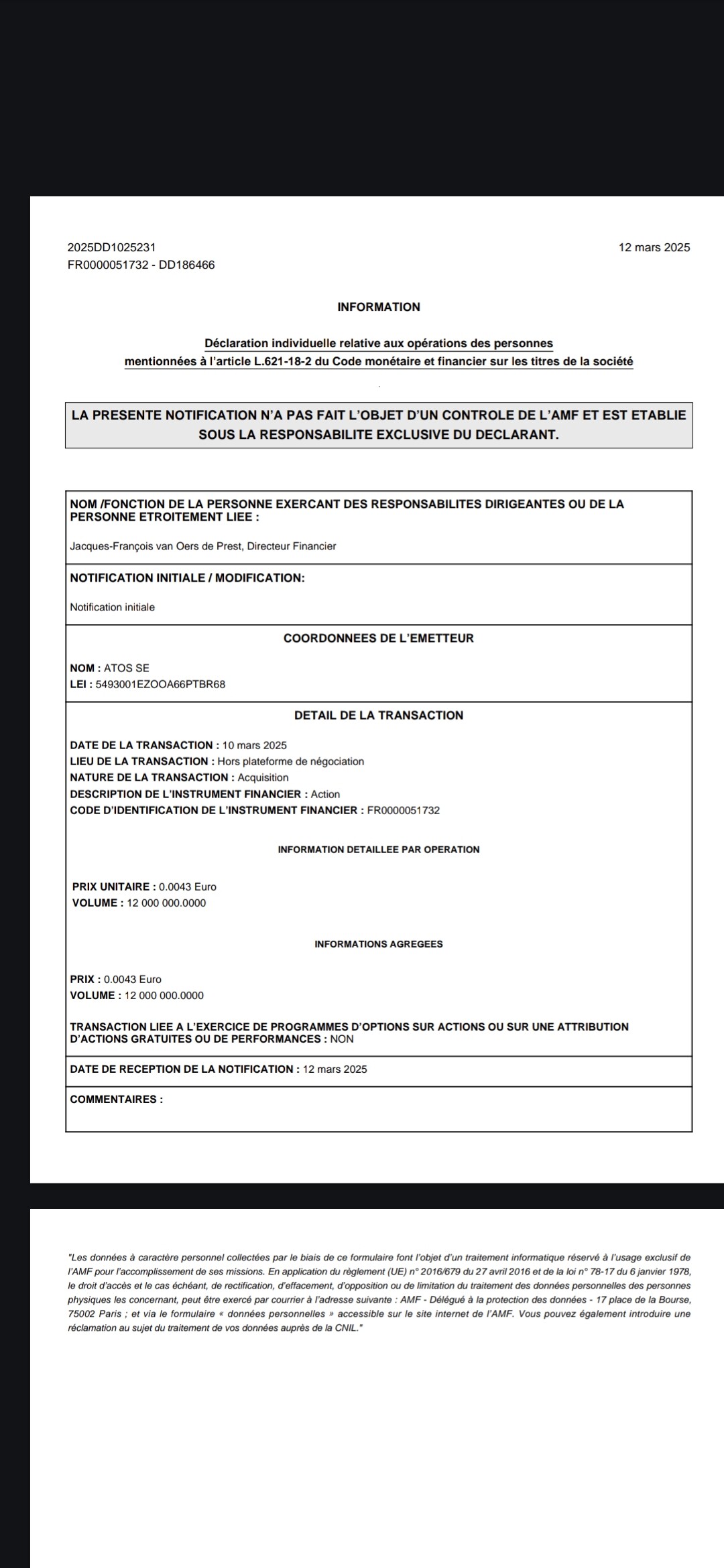 2025DD1025231
FR0000051732 - DD186466

12 mars 2025

INFORMATION

Déclaration individuelle relative aux opérations des personnes mentionnées à l'article L.621-18-2 du Code monétaire et financier sur les titres de la société

LA PRESENTE NOTIFICATION N'A PAS FAIT L'OBJET D'UN CONTROLE DE L'AMF ET EST ETABLIE SOUS LA RESPONSABILITE EXCLUSIVE DU DECLARANT.

NOM /FONCTION DE LA PERSONNE EXERCANT DES RESPONSABILITES DIRIGEANTES OU DE LA PERSONNE ETROITEMENT LIEE :

Jacques-François van Oers de Prest, Directeur Financier

NOTIFICATION INITIALE / MODIFICATION:

Notification initiale

COORDONNEES DE L'EMETTEUR

NOM : ATOS SE
LEI : 5493001EZOOA66PTBR68

DETAIL DE LA TRANSACTION

DATE DE LA TRANSACTION : 10 mars 2025
LIEU DE LA TRANSACTION : Hors plateforme de négociation
NATURE DE LA TRANSACTION : Acquisition
DESCRIPTION DE L'INSTRUMENT FINANCIER : Action
CODE D'IDENTIFICATION DE L'INSTRUMENT FINANCIER : FR0000051732

INFORMATION DETAILLEE PAR OPERATION

PRIX UNITAIRE : 0.0043 Euro
VOLUME : 12 000 000.0000

INFORMATIONS AGREGEES

PRIX : 0.0043 Euro
VOLUME : 12 000 000.0000

TRANSACTION LIEE A L'EXERCICE DE PROGRAMMES D'OPTIONS SUR ACTIONS OU SUR UNE ATTRIBUTION D'ACTIONS GRATUITES OU DE PERFORMANCES : NON

DATE DE RECEPTION DE LA NOTIFICATION : 12 mars 2025

COMMENTAIRES :

"Les données à caractère personnel collectées par le biais de ce formulaire font l'objet d'un traitement informatique réservé à l'usage exclusif de l'AMF pour l'accomplissement de ses missions. En application du règlement (UE) n° 2016/679 du 27 avril 2016 et de la loi n° 78-17 du 6 janvier 1978, le droit d'accès et le cas échéant, de rectification, d'effacement, d'opposition ou de limitation du traitement des données personnelles des personnes physiques les concernant, peut être exercé par courrier à l'adresse suivante : AMF - Délégué à la protection des données - 17 place de la Bourse, 75002 Paris ; et via le formulaire « données personnelles » accessible sur le site internet de l'AMF. Vous pouvez également introduire une réclamation au sujet du traitement de vos données auprès de la CNIL."